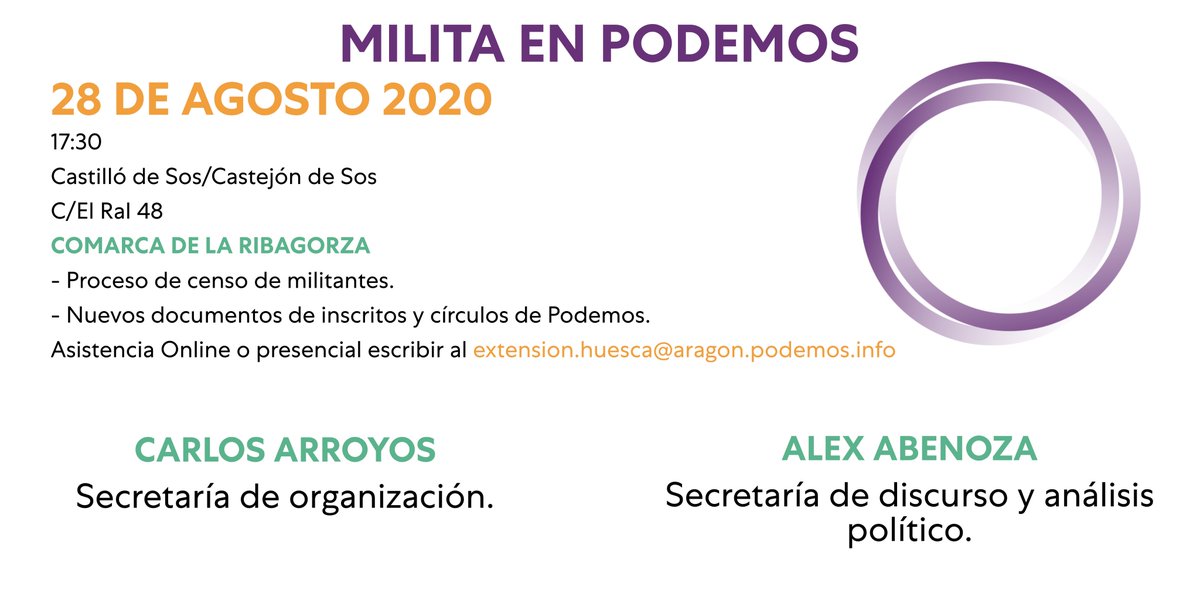 MILITA EN PODEMOS

28 DE AGOSTO 2020

17:30

Castilló de Sos/Castejón de Sos

C/El Ral 48

COMARCA DE LA RIBAGORZA

- Proceso de censo de militantes.

- Nuevos documentos de inscritos y círculos de Podemos.

Asistencia Online o presencial escribir al extension.huesca@aragon.podemos.info

CARLOS ARROYOS

Secretaría de organización.

ALEX ABENOZA

Secretaría de discurso y análisis político.